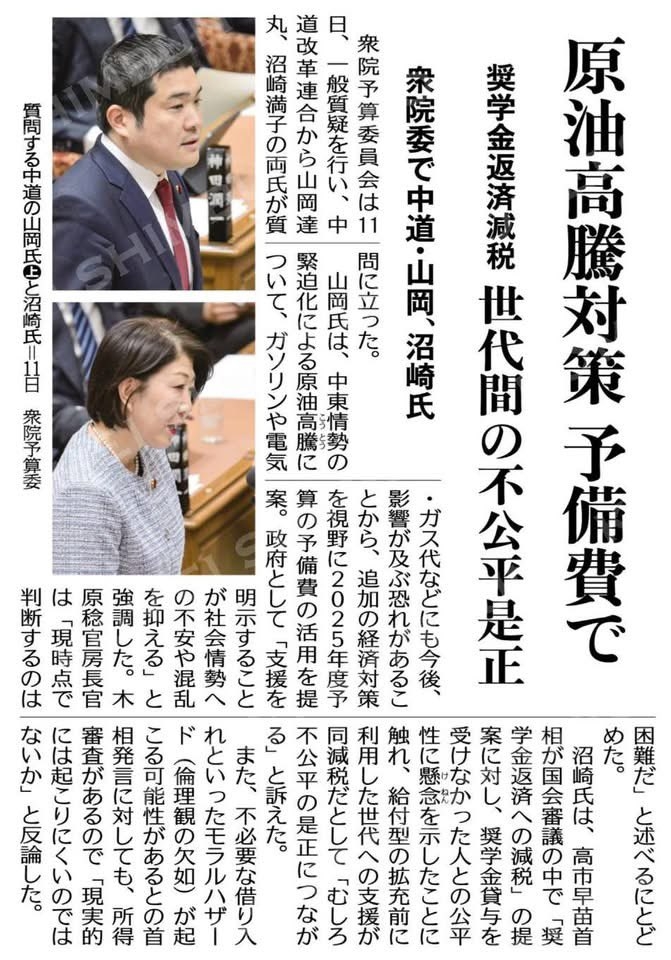 原油高騰対策 予備費で

奨学金返済減税 世代間の不公平是正

衆院委で中道・山岡、沼崎氏

衆院予算委員会は11日、一般質疑を行い、中道改革連合から山岡達丸、沼崎満子の両氏が質問に立った。

山岡氏は、中東情勢の緊迫化による原油高騰について、ガソリンや電気・ガス代などにも今後、影響が及ぶ恐れがあることから、追加の経済対策を視野に2025年度予算の予備費の活用を提案。政府として「支援を明示することが社会情勢への不安や混乱を抑える」と強調した。木原稔官房長官は「現時点で判断するのは困難だ」と述べるにとどめた。

沼崎氏は、高市早苗首相が国会審議の中で「奨学金返済への減税」の提案に対し、奨学金貸与を受けなかった人との公平性に懸念を示したことに触れ、給付型の拡充前に利用した世代への支援が同減税だとして「むしろ不公平の是正につながる」と訴えた。

また、不必要な借り入れといったモラルハザード(倫理観の欠如)が起こる可能性があるとの首相発言に対しても、所得審査があるので「現実的には起こりにくいのではないか」と反論した。

質問する中道の山岡氏㊤と沼崎氏＝11日 衆院予算委

神田潤一